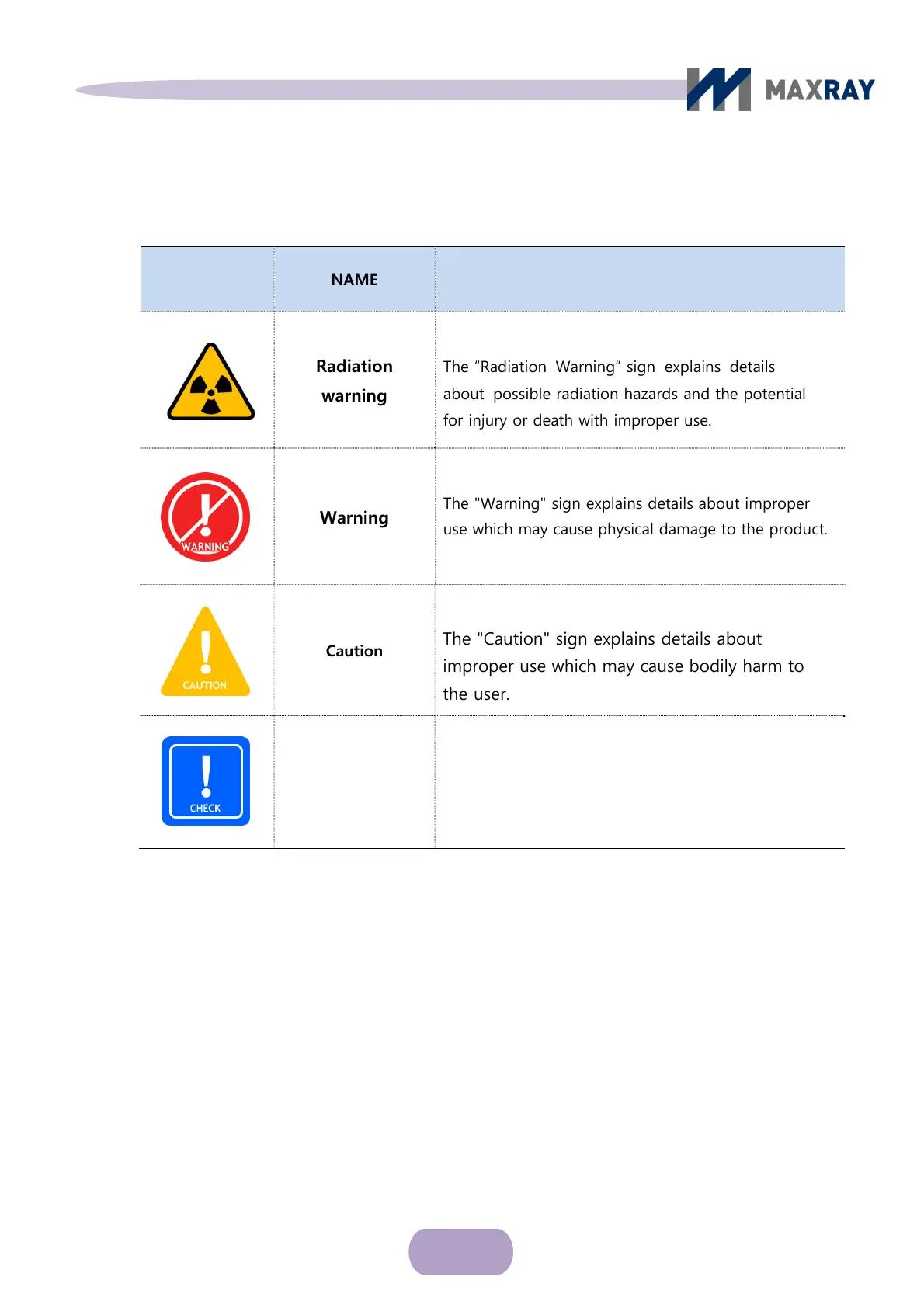 MAXRAY

|  | NAME |  |
|---|---|---|
|  | Radiation warning | The “Radiation Warning” sign explains details about possible radiation hazards and the potential for injury or death with improper use. |
| WARNING | Warning | The "Warning" sign explains details about improper use which may cause physical damage to the product. |
| CAUTION | Caution | The "Caution" sign explains details about improper use which may cause bodily harm to the user. |
| CHECK |  |  |